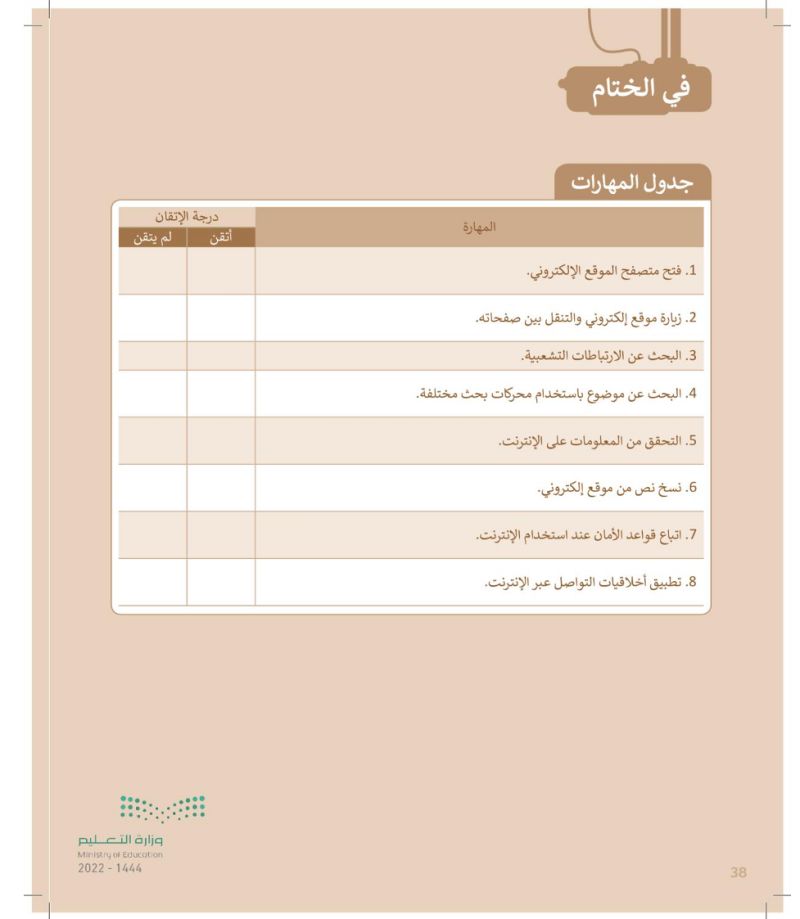 في الختام

جدول المهارات

| المهارة | درجة الإتقان | |
|---|---|---|
| | أتقن | لم يتقن |
| 1. فتح متصفح الموقع الإلكتروني. | | |
| 2. زيارة موقع إلكتروني والتنقل بين صفحاته. | | |
| 3. البحث عن الارتباطات التشعبية. | | |
| 4. البحث عن موضوع باستخدام محركات بحث مختلفة. | | |
| 5. التحقق من المعلومات على الإنترنت. | | |
| 6. نسخ نص من موقع إلكتروني. | | |
| 7. اتباع قواعد الأمان عند استخدام الإنترنت. | | |
| 8. تطبيق أخلاقيات التواصل عبر الإنترنت. | | |

وزارة التعليم
Ministry of Education
2022 - 1444

38